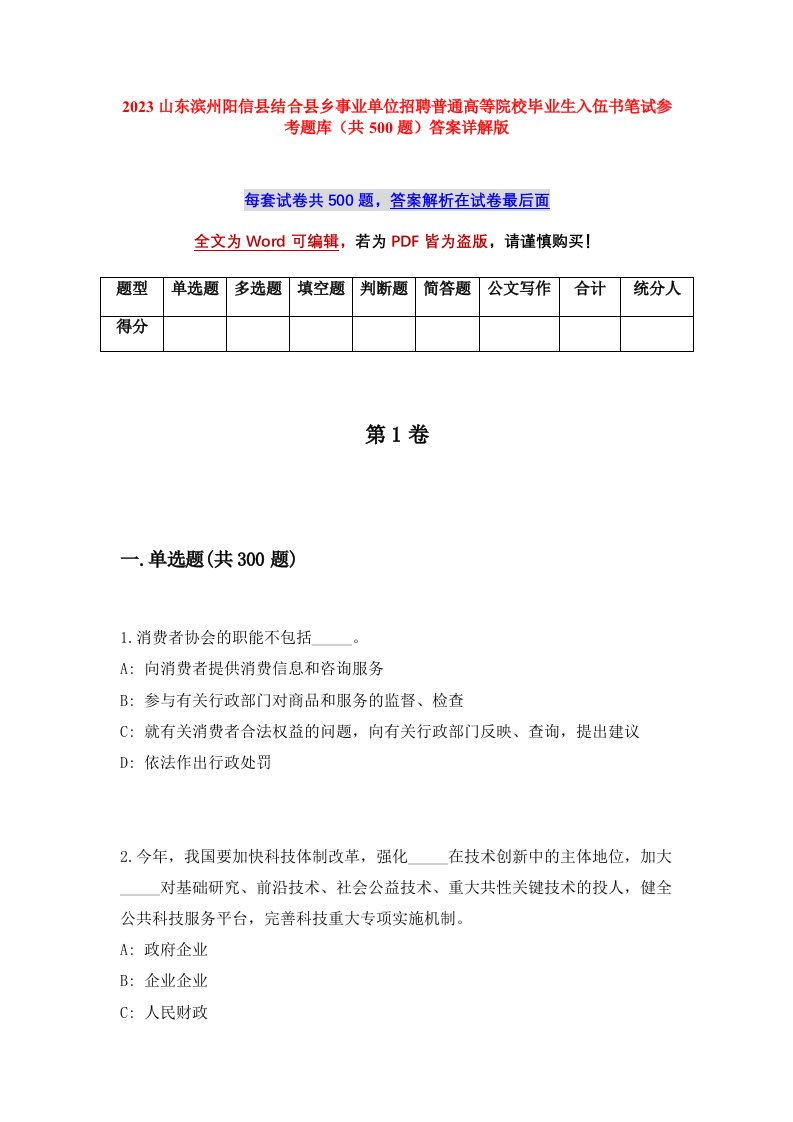 2023 山东滨州阳信县结合县乡事业单位招聘普通高等院校毕业生入伍书笔试参考题库（共 500 题）答案详解版

每套试卷共 500 题，答案解析在试卷最后面

全文为 Word 可编辑，若为 PDF 皆为盗版，请谨慎购买！

| 题型 | 单选题 | 多选题 | 填空题 | 判断题 | 简答题 | 公文写作 | 合计 | 统分人 |
|---|---|---|---|---|---|---|---|---|
| 得分 | | | | | | | | |

第 1 卷

一.单选题(共 300 题)

1.消费者协会的职能不包括_____。
A: 向消费者提供消费信息和咨询服务
B: 参与有关行政部门对商品和服务的监督、检查
C: 就有关消费者合法权益的问题，向有关行政部门反映、查询，提出建议
D: 依法作出行政处罚

2.今年，我国要加快科技体制改革，强化_____在技术创新中的主体地位，加大_____对基础研究、前沿技术、社会公益技术、重大共性关键技术的投人，健全公共科技服务平台，完善科技重大专项实施机制。
A: 政府企业
B: 企业企业
C: 人民财政